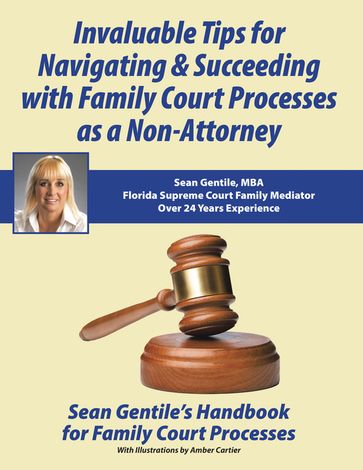 Invaluable Tips for Navigating & Succeeding with Family Court Processes as a Non-Attorney

Sean Gentile, MBA
Florida Supreme Court Family Mediator
Over 24 Years Experience

Sean Gentile's Handbook for Family Court Processes

With Illustrations by Amber Cartier